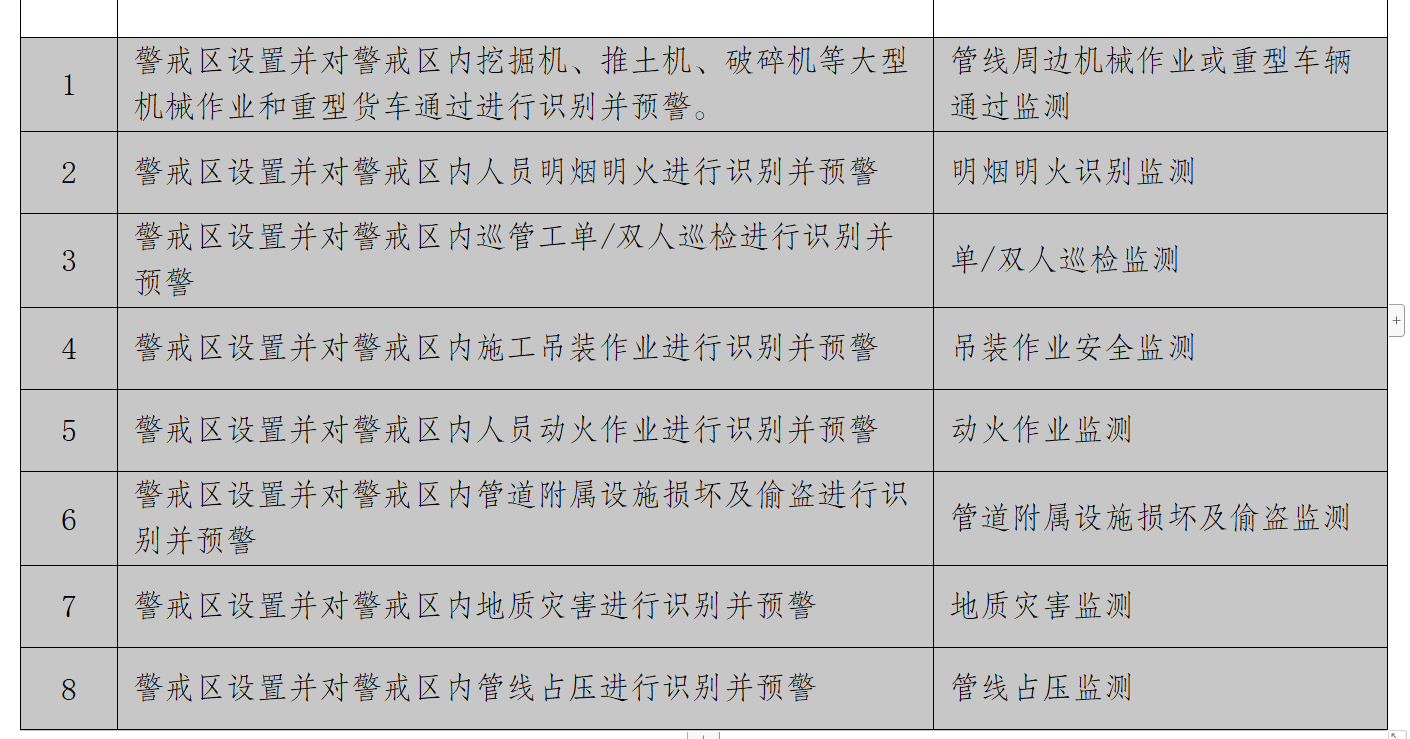 |  |  |  |
|---|---|---|
| 1 | 警戒区设置并对警戒区内挖掘机、推土机、破碎机等大型机械作业和重型货车通过进行识别并预警。 | 管线周边机械作业或重型车辆通过监测 |
| 2 | 警戒区设置并对警戒区内人员明烟明火进行识别并预警 | 明烟明火识别监测 |
| 3 | 警戒区设置并对警戒区内巡管工单/双人巡检进行识别并预警 | 单/双人巡检监测 |
| 4 | 警戒区设置并对警戒区内施工吊装作业进行识别并预警 | 吊装作业安全监测 |
| 5 | 警戒区设置并对警戒区内人员动火作业进行识别并预警 | 动火作业监测 |
| 6 | 警戒区设置并对警戒区内管道附属设施损坏及偷盗进行识别并预警 | 管道附属设施损坏及偷盗监测 |
| 7 | 警戒区设置并对警戒区内地质灾害进行识别并预警 | 地质灾害监测 |
| 8 | 警戒区设置并对警戒区内管线占压进行识别并预警 | 管线占压监测 |